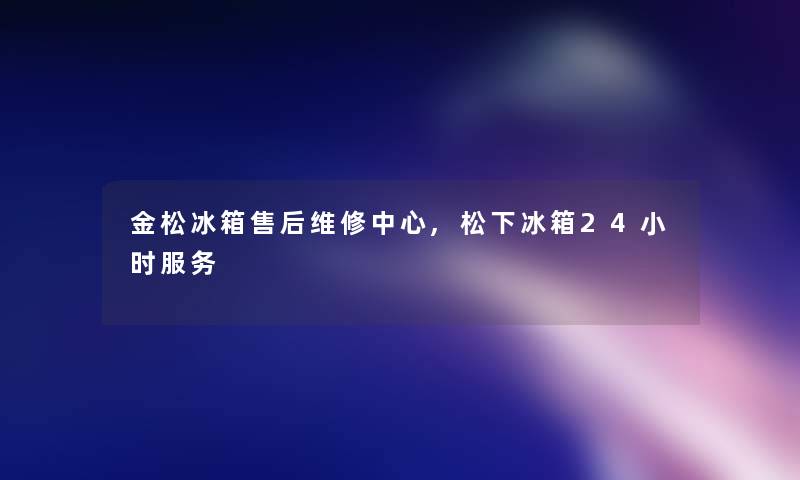 金松冰箱售后维修中心，松下冰箱24小时服务